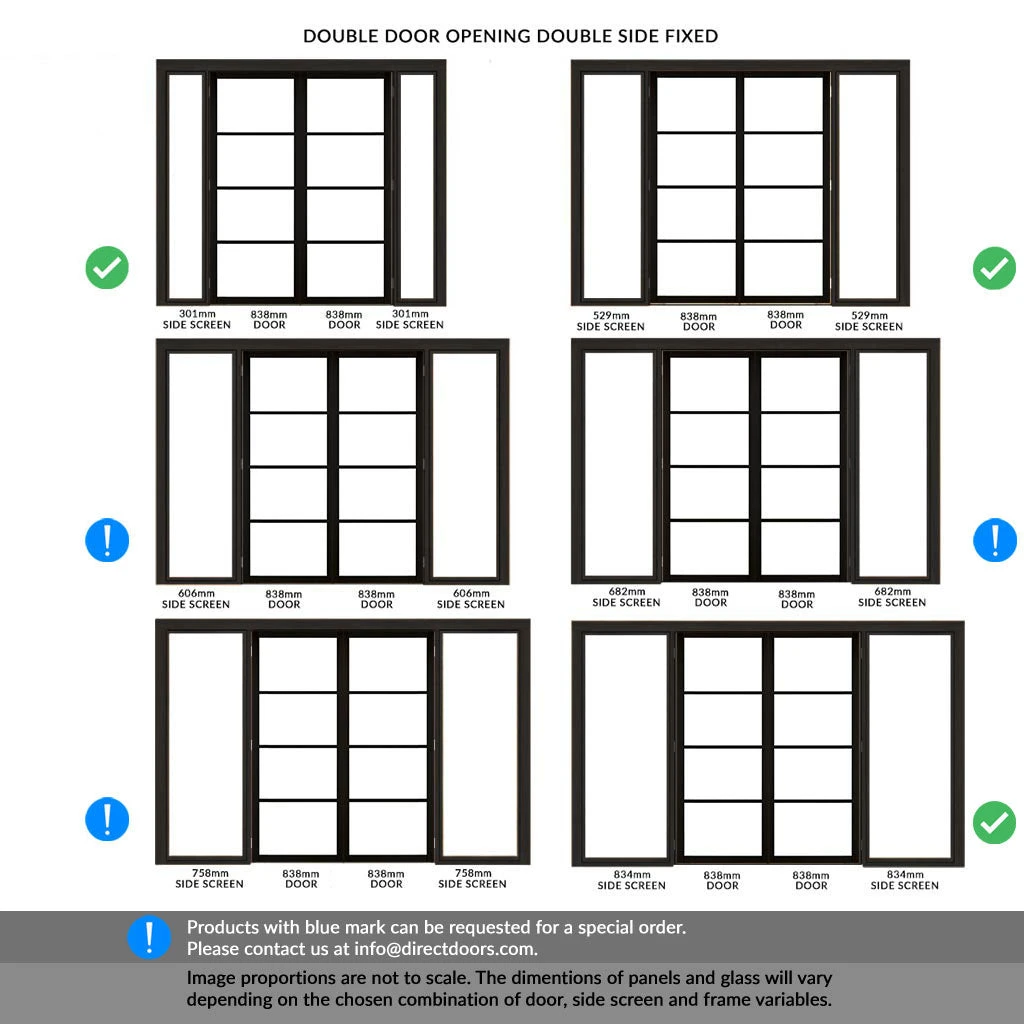 DOUBLE DOOR OPENING DOUBLE SIDE FIXED

301mm SIDE SCREEN
838mm DOOR
838mm DOOR
301mm SIDE SCREEN

529mm SIDE SCREEN
838mm DOOR
838mm DOOR
529mm SIDE SCREEN

606mm SIDE SCREEN
838mm DOOR
838mm DOOR
606mm SIDE SCREEN

682mm SIDE SCREEN
838mm DOOR
838mm DOOR
682mm SIDE SCREEN

758mm SIDE SCREEN
838mm DOOR
838mm DOOR
758mm SIDE SCREEN

834mm SIDE SCREEN
838mm DOOR
838mm DOOR
834mm SIDE SCREEN

Products with blue mark can be requested for a special order.
Please contact us at info@directdoors.com.

Image proportions are not to scale. The dimentions of panels and glass will vary depending on the chosen combination of door, side screen and frame variables.